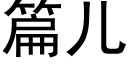 篇儿